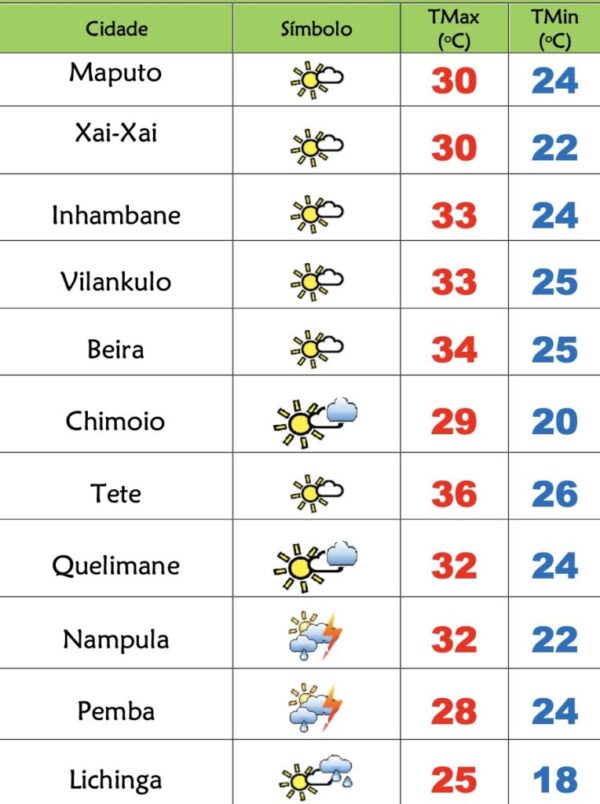 | Cidade | Símbolo | TMax (ºC) | TMin (ºC) |
|---|---|---|---|
| Maputo | | 30 | 24 |
| Xai-Xai | | 30 | 22 |
| Inhambane | | 33 | 24 |
| Vilankulo | | 33 | 25 |
| Beira | | 34 | 25 |
| Chimoio | | 29 | 20 |
| Tete | | 36 | 26 |
| Quelimane | | 32 | 24 |
| Nampula | | 32 | 22 |
| Pemba | | 28 | 24 |
| Lichinga | | 25 | 18 |